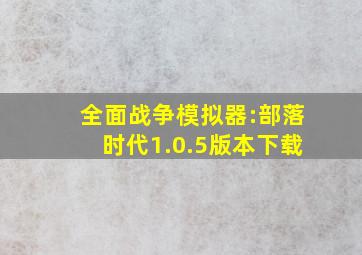 全面战争模拟器:部落时代1.0.5版本下载